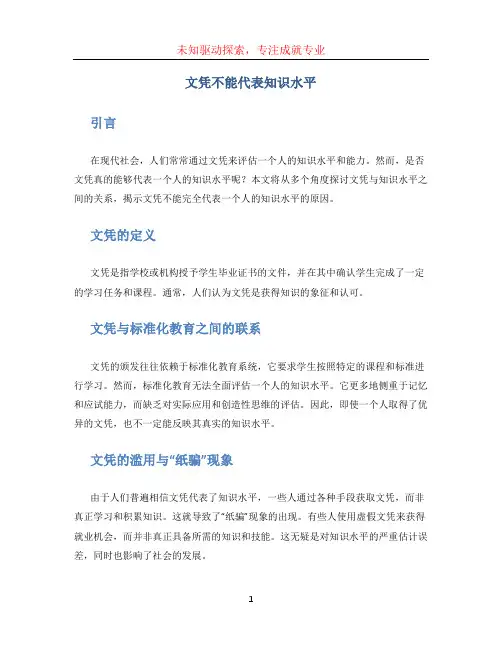 未知驱动探索，专注成就专业

文凭不能代表知识水平

引言

在现代社会，人们常常通过文凭来评估一个人的知识水平和能力。然而，是否文凭真的能够代表一个人的知识水平呢？本文将从多个角度探讨文凭与知识水平之间的关系，揭示文凭不能完全代表一个人的知识水平的原因。

文凭的定义

文凭是指学校或机构授予学生毕业证书的文件，并在其中确认学生完成了一定的学习任务和课程。通常，人们认为文凭是获得知识的象征和认可。

文凭与标准化教育之间的联系

文凭的颁发往往依赖于标准化教育系统，它要求学生按照特定的课程和标准进行学习。然而，标准化教育无法全面评估一个人的知识水平。它更多地侧重于记忆和应试能力，而缺乏对实际应用和创造性思维的评估。因此，即使一个人取得了优异的文凭，也不一定能反映其真实的知识水平。

文凭的滥用与“纸骗”现象

由于人们普遍相信文凭代表了知识水平，一些人通过各种手段获取文凭，而非真正学习和积累知识。这就导致了“纸骗”现象的出现。有些人使用虚假文凭来获得就业机会，而并非真正具备所需的知识和技能。这无疑是对知识水平的严重估计误差，同时也影响了社会的发展。

1